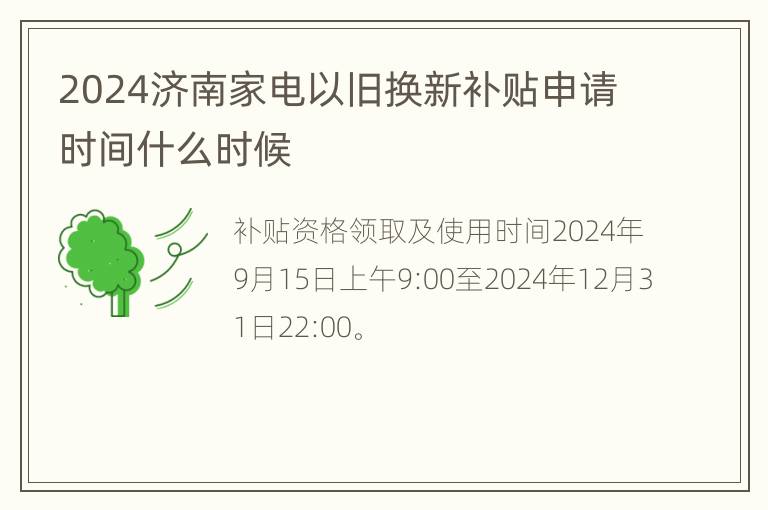 2024济南家电以旧换新补贴申请时间什么时候

补贴资格领取及使用时间2024年9月15日上午9:00至2024年12月31日22:00。